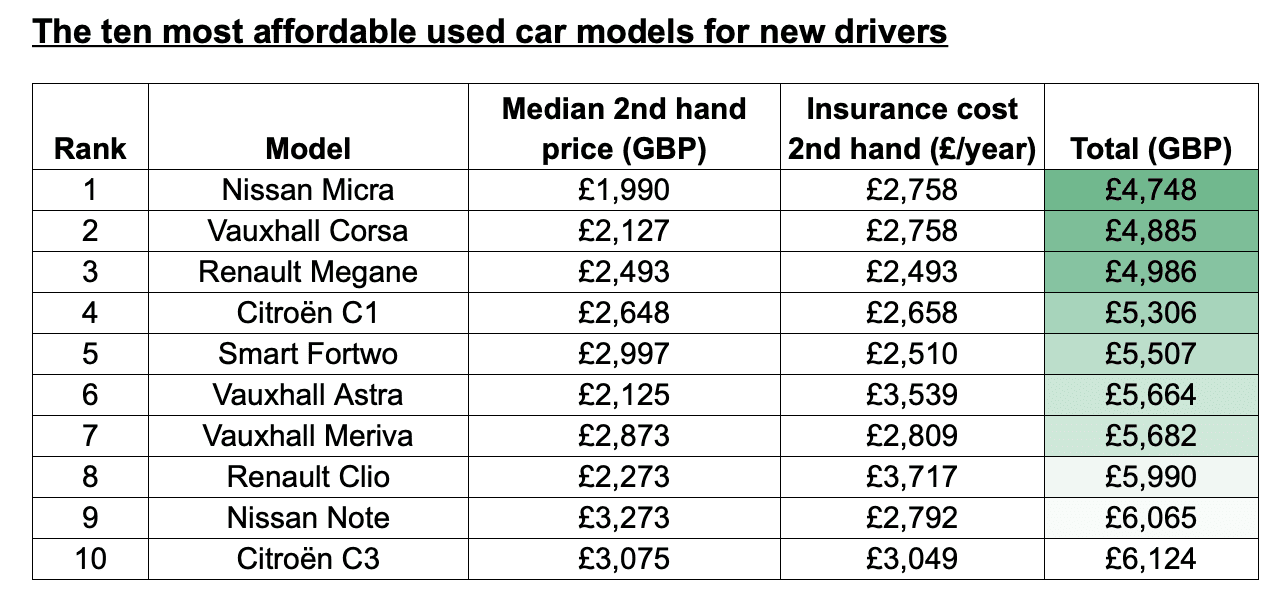 The ten most affordable used car models for new drivers

| Rank | Model | Median 2nd hand price (GBP) | Insurance cost 2nd hand (£/year) | Total (GBP) |
|---|---|---|---|---|
| 1 | Nissan Micra | £1,990 | £2,758 | £4,748 |
| 2 | Vauxhall Corsa | £2,127 | £2,758 | £4,885 |
| 3 | Renault Megane | £2,493 | £2,493 | £4,986 |
| 4 | Citroën C1 | £2,648 | £2,658 | £5,306 |
| 5 | Smart Fortwo | £2,997 | £2,510 | £5,507 |
| 6 | Vauxhall Astra | £2,125 | £3,539 | £5,664 |
| 7 | Vauxhall Meriva | £2,873 | £2,809 | £5,682 |
| 8 | Renault Clio | £2,273 | £3,717 | £5,990 |
| 9 | Nissan Note | £3,273 | £2,792 | £6,065 |
| 10 | Citroën C3 | £3,075 | £3,049 | £6,124 |